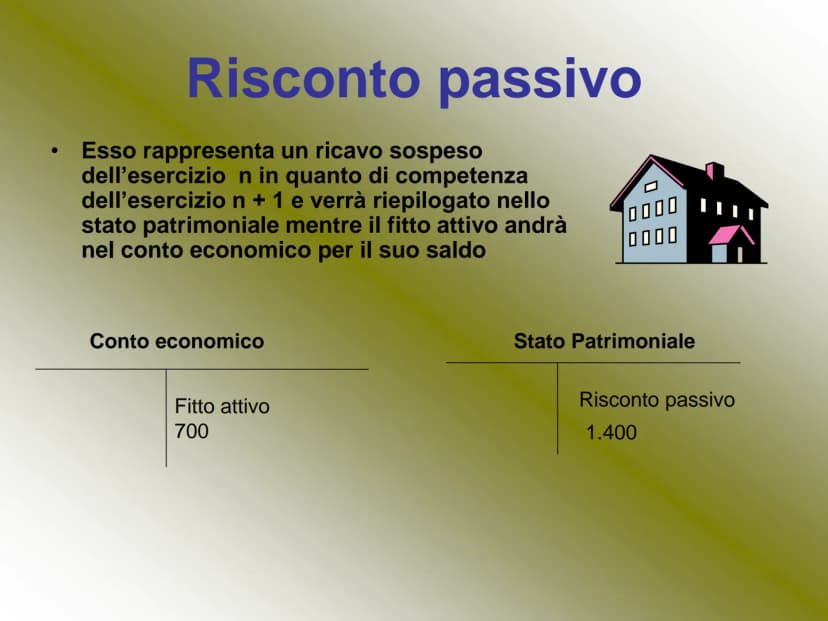 Risconto passivo

• Esso rappresenta un ricavo sospeso dell'esercizio n in quanto di competenza dell'esercizio n + 1 e verrà riepilogato nello stato patrimoniale mentre il fitto attivo andrà nel conto economico per il suo saldo

Conto economico

Fitto attivo
700

Stato Patrimoniale

Risconto passivo
1.400